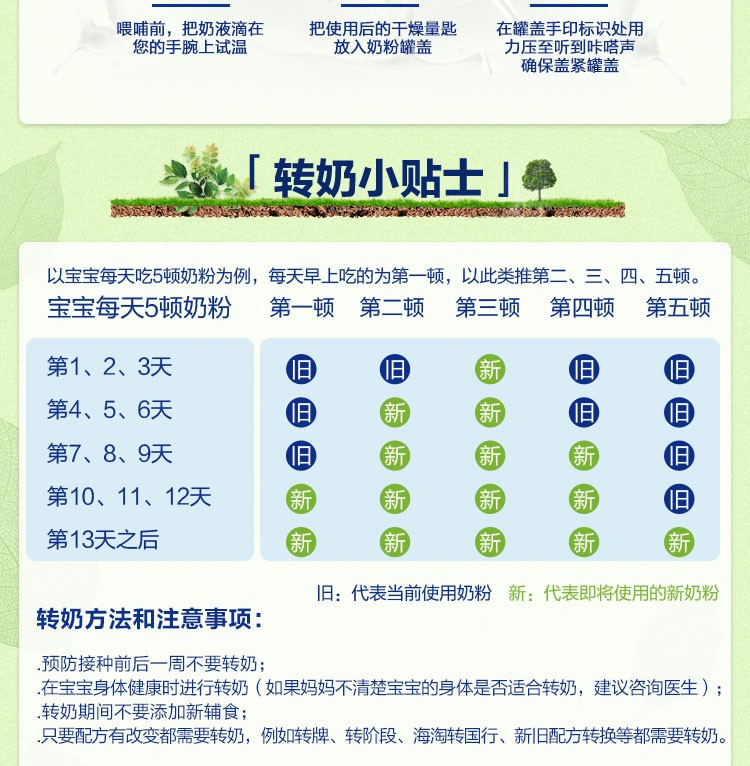 喂哺前，把奶液滴在您的手腕上试温

把使用后的干燥量匙放入奶粉罐盖

在罐盖手印标识处用力压至听到咔嗒声确保盖紧罐盖

「转奶小贴士」

以宝宝每天吃5顿奶粉为例，每天早上吃的为第一顿，以此类推第二、三、四、五顿。

| 宝宝每天5顿奶粉 | 第一顿 | 第二顿 | 第三顿 | 第四顿 | 第五顿 |
|---|---|---|---|---|---|
| 第1、2、3天 | 旧 | 旧 | 新 | 旧 | 旧 |
| 第4、5、6天 | 旧 | 新 | 新 | 旧 | 旧 |
| 第7、8、9天 | 旧 | 新 | 新 | 新 | 旧 |
| 第10、11、12天 | 新 | 新 | 新 | 新 | 旧 |
| 第13天之后 | 新 | 新 | 新 | 新 | 新 |

旧：代表当前使用奶粉　新：代表即将使用的新奶粉

转奶方法和注意事项：

.预防接种前后一周不要转奶；
.在宝宝身体健康时进行转奶（如果妈妈不清楚宝宝的身体是否适合转奶，建议咨询医生）；
.转奶期间不要添加新辅食；
.只要配方有改变都需要转奶，例如转牌、转阶段、海淘转国行、新旧配方转换等都需要转奶。